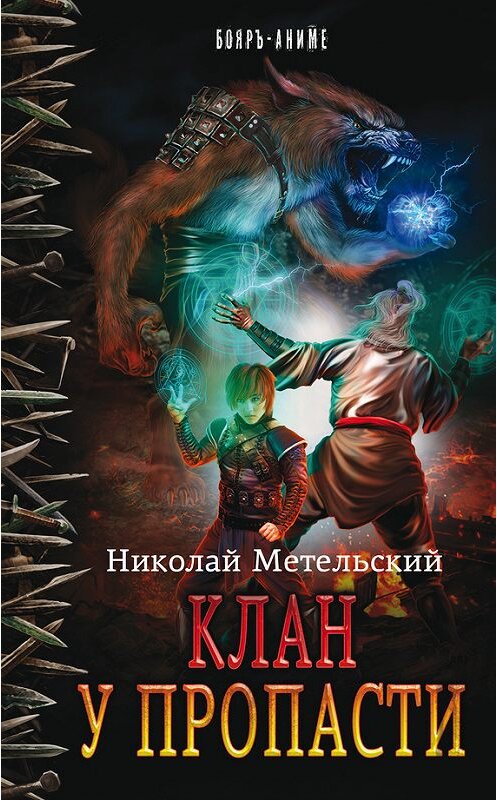 БОЯРЪ-АНИМЕ

Николай Метельский

КЛАН
У ПРОПАСТИ